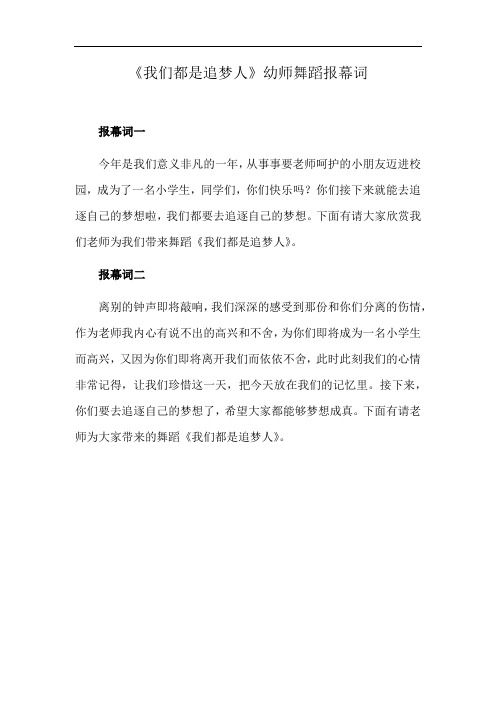 《我们都是追梦人》幼师舞蹈报幕词

报幕词一

今年是我们意义非凡的一年，从事事要老师呵护的小朋友迈进校园，成为了一名小学生，同学们，你们快乐吗？你们接下来就能去追逐自己的梦想啦，我们都要去追逐自己的梦想。下面有请大家欣赏我们老师为我们带来舞蹈《我们都是追梦人》。

报幕词二

离别的钟声即将敲响，我们深深的感受到那份和你们分离的伤情，作为老师我内心有说不出的高兴和不舍，为你们即将成为一名小学生而高兴，又因为你们即将离开我们而依依不舍，此时此刻我们的心情非常记得，让我们珍惜这一天，把今天放在我们的记忆里。接下来，你们要去追逐自己的梦想了，希望大家都能够梦想成真。下面有请老师为大家带来的舞蹈《我们都是追梦人》。